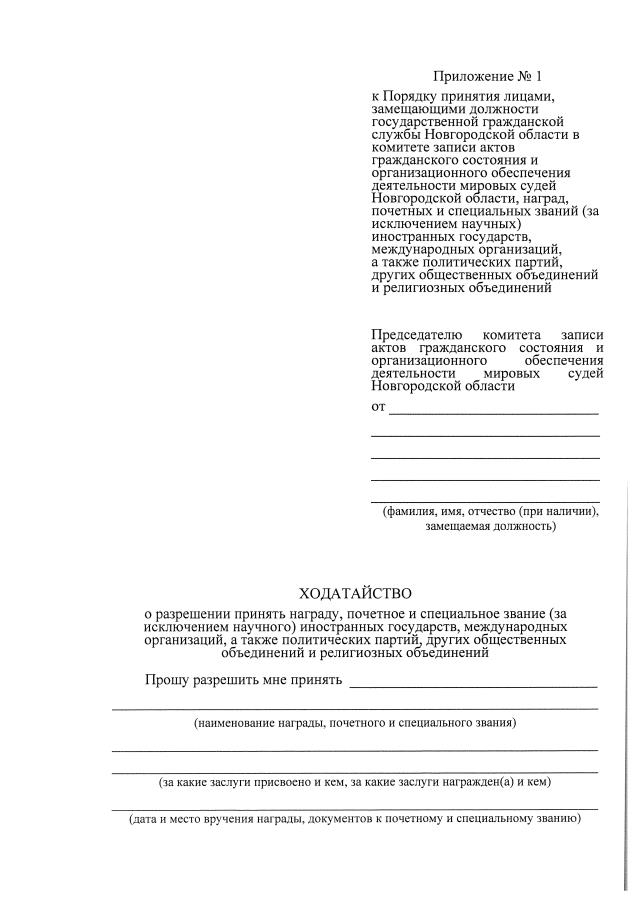 Приложение № 1

к Порядку принятия лицами, замещающими должности государственной гражданской службы Новгородской области в комитете записи актов гражданского состояния и организационного обеспечения деятельности мировых судей Новгородской области, наград, почетных и специальных званий (за исключением научных) иностранных государств, международных организаций, а также политических партий, других общественных объединений и религиозных объединений

Председателю комитета записи актов гражданского состояния и организационного обеспечения деятельности мировых судей Новгородской области

от ______________________________

(фамилия, имя, отчество (при наличии), замещаемая должность)

ХОДАТАЙСТВО

о разрешении принять награду, почетное и специальное звание (за исключением научного) иностранных государств, международных организаций, а также политических партий, других общественных объединений и религиозных объединений

Прошу разрешить мне принять ______________________________

(наименование награды, почетного и специального звания)

(за какие заслуги присвоено и кем, за какие заслуги награжден(а) и кем)

(дата и место вручения награды, документов к почетному и специальному званию)